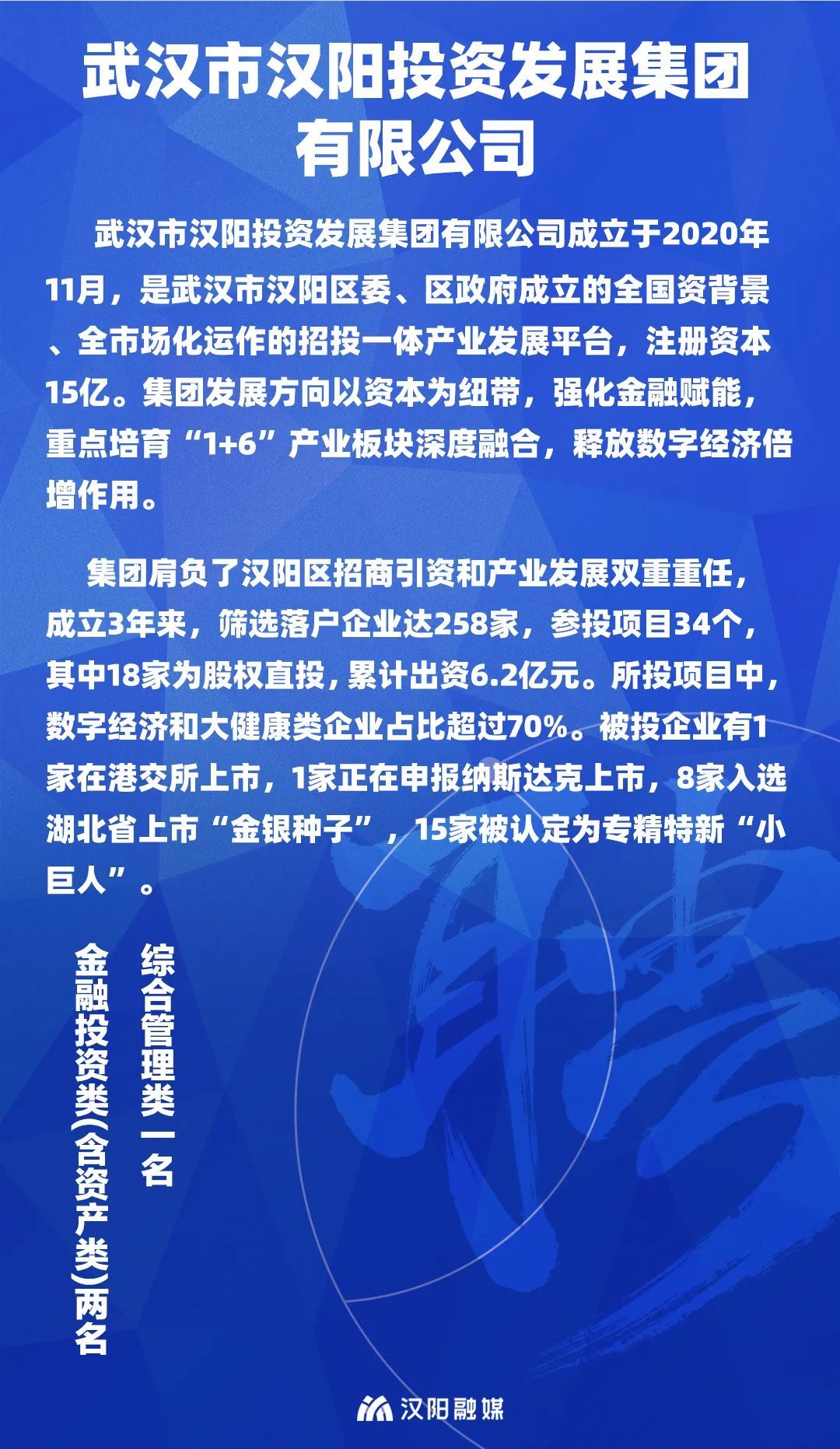 武汉市汉阳投资发展集团有限公司

武汉市汉阳投资发展集团有限公司成立于2020年11月，是武汉市汉阳区委、区政府成立的全国资背景、全市场化运作的招投一体产业发展平台，注册资本15亿。集团发展方向以资本为纽带，强化金融赋能，重点培育“1+6”产业板块深度融合，释放数字经济倍增作用。

集团肩负了汉阳区招商引资和产业发展双重重任，成立3年来，筛选落户企业达258家，参投项目34个，其中18家为股权直投，累计出资6.2亿元。所投项目中，数字经济和大健康类企业占比超过70%。被投企业有1家在港交所上市，1家正在申报纳斯达克上市，8家入选湖北省上市“金银种子”，15家被认定为专精特新“小巨人”。

综合管理类一名

金融投资类(含资产类)两名

汉阳融媒